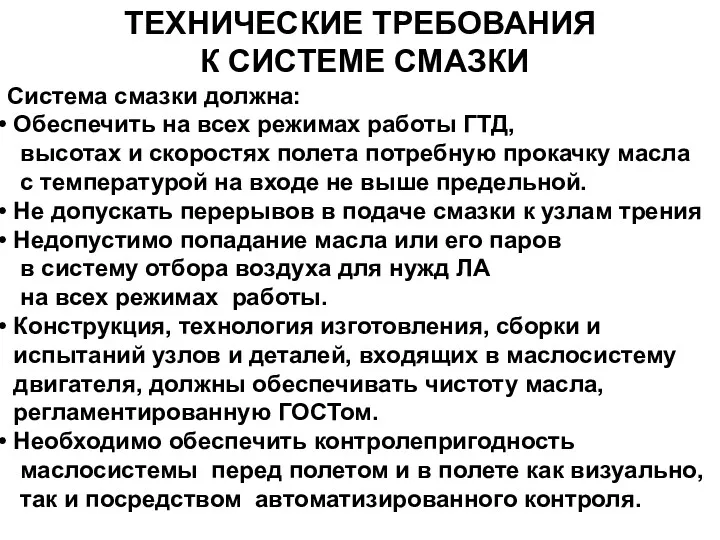 ТЕХНИЧЕСКИЕ ТРЕБОВАНИЯ К СИСТЕМЕ СМАЗКИ

Система смазки должна:
• Обеспечить на всех режимах работы ГТД, высотах и скоростях полета потребную прокачку масла с температурой на входе не выше предельной.
• Не допускать перерывов в подаче смазки к узлам трения
• Недопустимо попадание масла или его паров в систему отбора воздуха для нужд ЛА на всех режимах работы.
• Конструкция, технология изготовления, сборки и испытаний узлов и деталей, входящих в маслосистему двигателя, должны обеспечивать чистоту масла, регламентированную ГОСТом.
• Необходимо обеспечить контролепригодность маслосистемы перед полетом и в полете как визуально, так и посредством автоматизированного контроля.